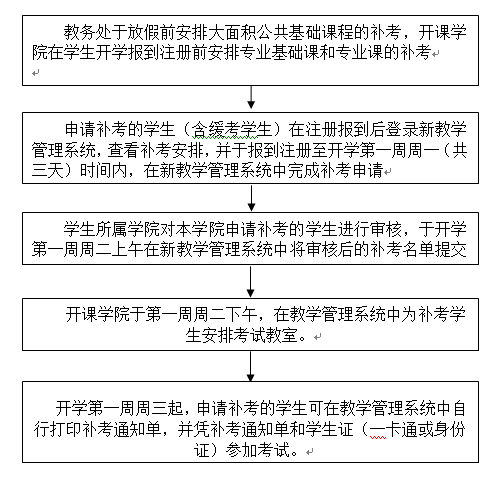 教务处于放假前安排大面积公共基础课程的补考，开课学院在学生开学报到注册前安排专业基础课和专业课的补考

申请补考的学生（含缓考学生）在注册报到后登录新教学管理系统，查看补考安排，并于报到注册至开学第一周周一（共三天）时间内，在新教学管理系统中完成补考申请

学生所属学院对本学院申请补考的学生进行审核，于开学第一周周二上午在新教学管理系统中将审核后的补考名单提交

开课学院于第一周周二下午，在教学管理系统中为补考学生安排考试教室。

开学第一周周三起，申请补考的学生可在教学管理系统中自行打印补考通知单，并凭补考通知单和学生证（一卡通或身份证）参加考试。